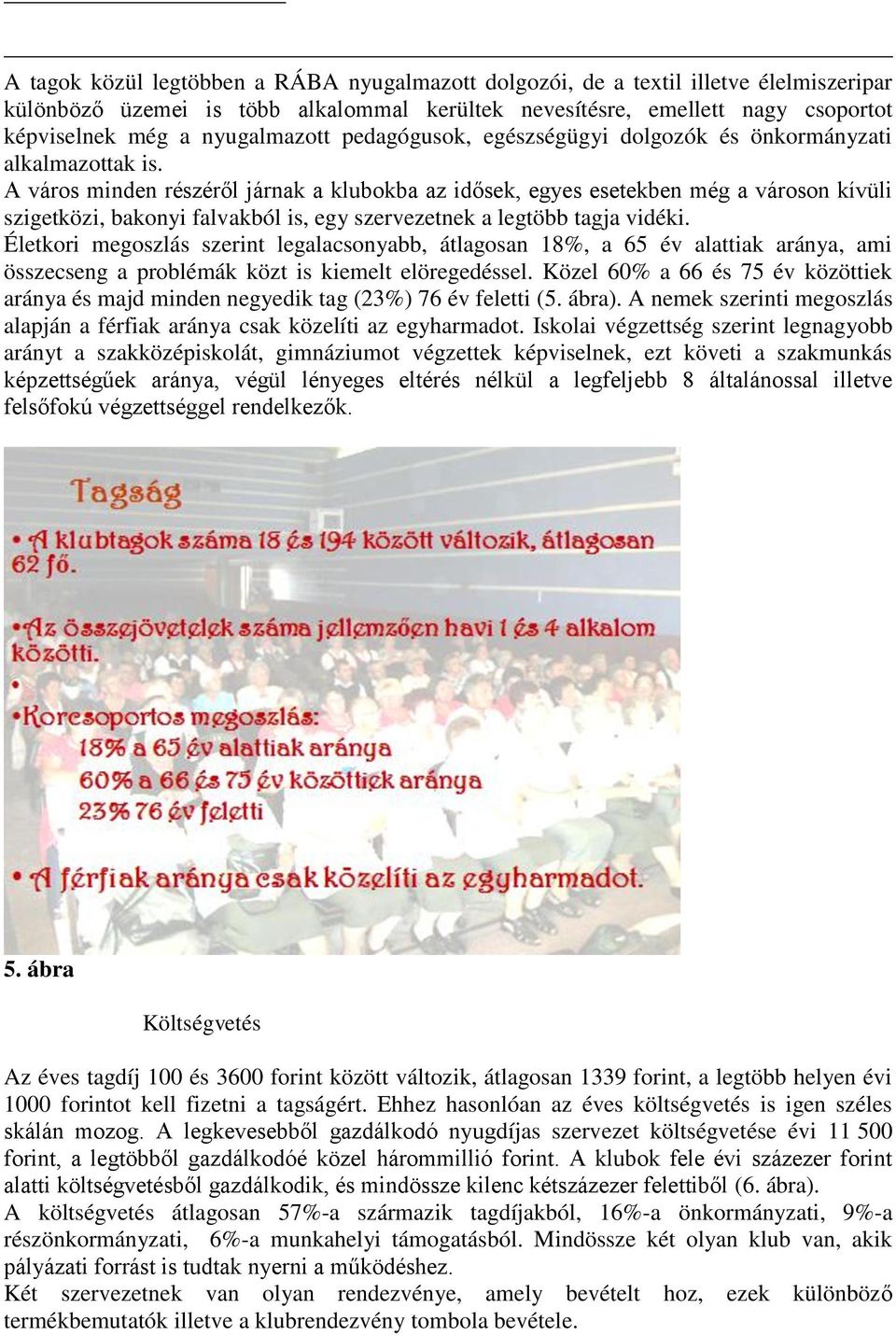 A tagok közül legtöbben a RÁBA nyugalmazott dolgozói, de a textil illetve élelmiszeripar különböző üzemei is több alkalommal kerültek nevesítésre, emellett nagy csoportot képviselnek még a nyugalmazott pedagógusok, egészségügyi dolgozók és önkormányzati alkalmazottak is.
A város minden részéről járnak a klubokba az idősek, egyes esetekben még a városon kívüli szigetközi, bakonyi falvakból is, egy szervezetnek a legtöbb tagja vidéki.
Életkori megoszlás szerint legalacsonyabb, átlagosan 18%, a 65 év alattiak aránya, ami összecseng a problémák közt is kiemelt elöregedéssel. Közel 60% a 66 és 75 év közöttiek aránya és majd minden negyedik tag (23%) 76 év feletti (5. ábra). A nemek szerinti megoszlás alapján a férfiak aránya csak közelíti az egyharmadot. Iskolai végzettség szerint legnagyobb arányt a szakközépiskolát, gimnáziumot végzettek képviselnek, ezt követi a szakmunkás képzettségűek aránya, végül lényeges eltérés nélkül a legfeljebb 8 általánossal illetve felsőfokú végzettséggel rendelkezők.

Tagság
• A klubtagok száma 18 és 194 között változik, átlagosan 62 fő.
•Az összejövetelek száma jellemzően havi 1 és 4 alkalom közötti.
•
•Korcsoportos megoszlás:
18% a 65 év alattiak aránya
60% a 66 és 75 év közöttiek aránya
23% 76 év feletti
• A férfiak aránya csak közelíti az egyharmadot.

5. ábra

Költségvetés

Az éves tagdíj 100 és 3600 forint között változik, átlagosan 1339 forint, a legtöbb helyen évi 1000 forintot kell fizetni a tagságért. Ehhez hasonlóan az éves költségvetés is igen széles skálán mozog. A legkevesebből gazdálkodó nyugdíjas szervezet költségvetése évi 11 500 forint, a legtöbből gazdálkodóé közel hárommillió forint. A klubok fele évi százezer forint alatti költségvetésből gazdálkodik, és mindössze kilenc kétszázezer felettiből (6. ábra).
A költségvetés átlagosan 57%-a származik tagdíjakból, 16%-a önkormányzati, 9%-a részönkormányzati, 6%-a munkahelyi támogatásból. Mindössze két olyan klub van, akik pályázati forrást is tudtak nyerni a működéshez.
Két szervezetnek van olyan rendezvénye, amely bevételt hoz, ezek különböző termékbemutatók illetve a klubrendezvény tombola bevétele.